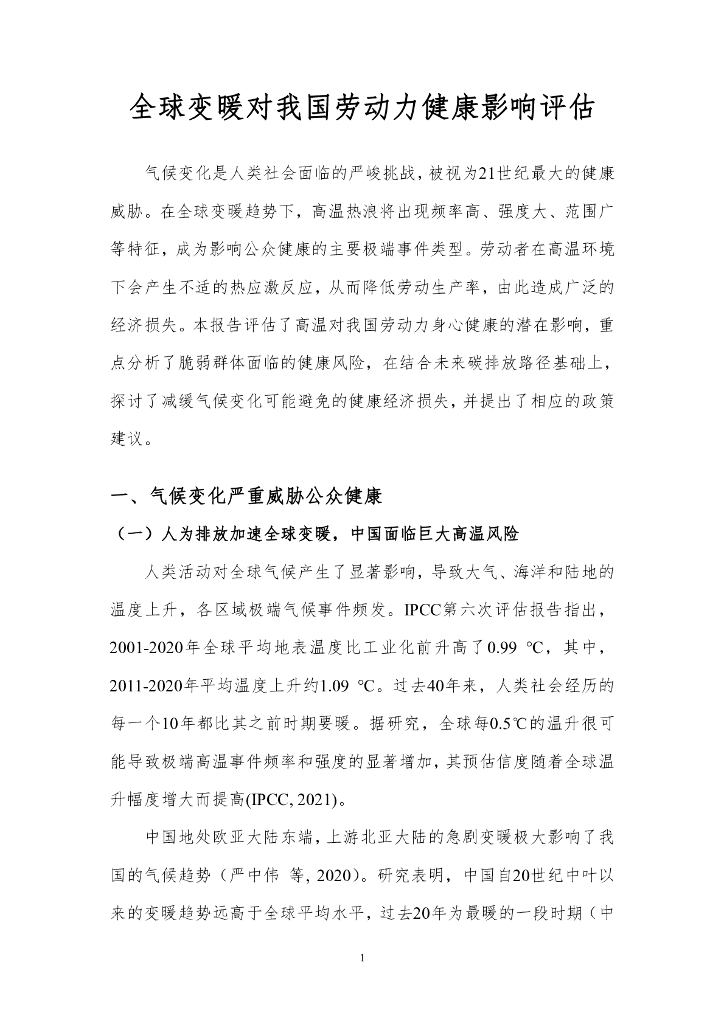 全球变暖对我国劳动力健康影响评估

气候变化是人类社会面临的严峻挑战，被视为21世纪最大的健康威胁。在全球变暖趋势下，高温热浪将出现频率高、强度大、范围广等特征，成为影响公众健康的主要极端事件类型。劳动者在高温环境下会产生不适的热应激反应，从而降低劳动生产率，由此造成广泛的经济损失。本报告评估了高温对我国劳动力身心健康的潜在影响，重点分析了脆弱群体面临的健康风险，在结合未来碳排放路径基础上，探讨了减缓气候变化可能避免的健康经济损失，并提出了相应的政策建议。

一、气候变化严重威胁公众健康

（一）人为排放加速全球变暖，中国面临巨大高温风险

人类活动对全球气候产生了显著影响，导致大气、海洋和陆地的温度上升，各区域极端气候事件频发。IPCC第六次评估报告指出，2001-2020年全球平均地表温度比工业化前升高了0.99 ℃，其中，2011-2020年平均温度上升约1.09 ℃。过去40年来，人类社会经历的每一个10年都比其之前时期要暖。据研究，全球每0.5℃的温升很可能导致极端高温事件频率和强度的显著增加，其预估信度随着全球温升幅度增大而提高(IPCC, 2021)。

中国地处欧亚大陆东端，上游北亚大陆的急剧变暖极大影响了我国的气候趋势（严中伟 等, 2020）。研究表明，中国自20世纪中叶以来的变暖趋势远高于全球平均水平，过去20年为最暖的一段时期（中

1